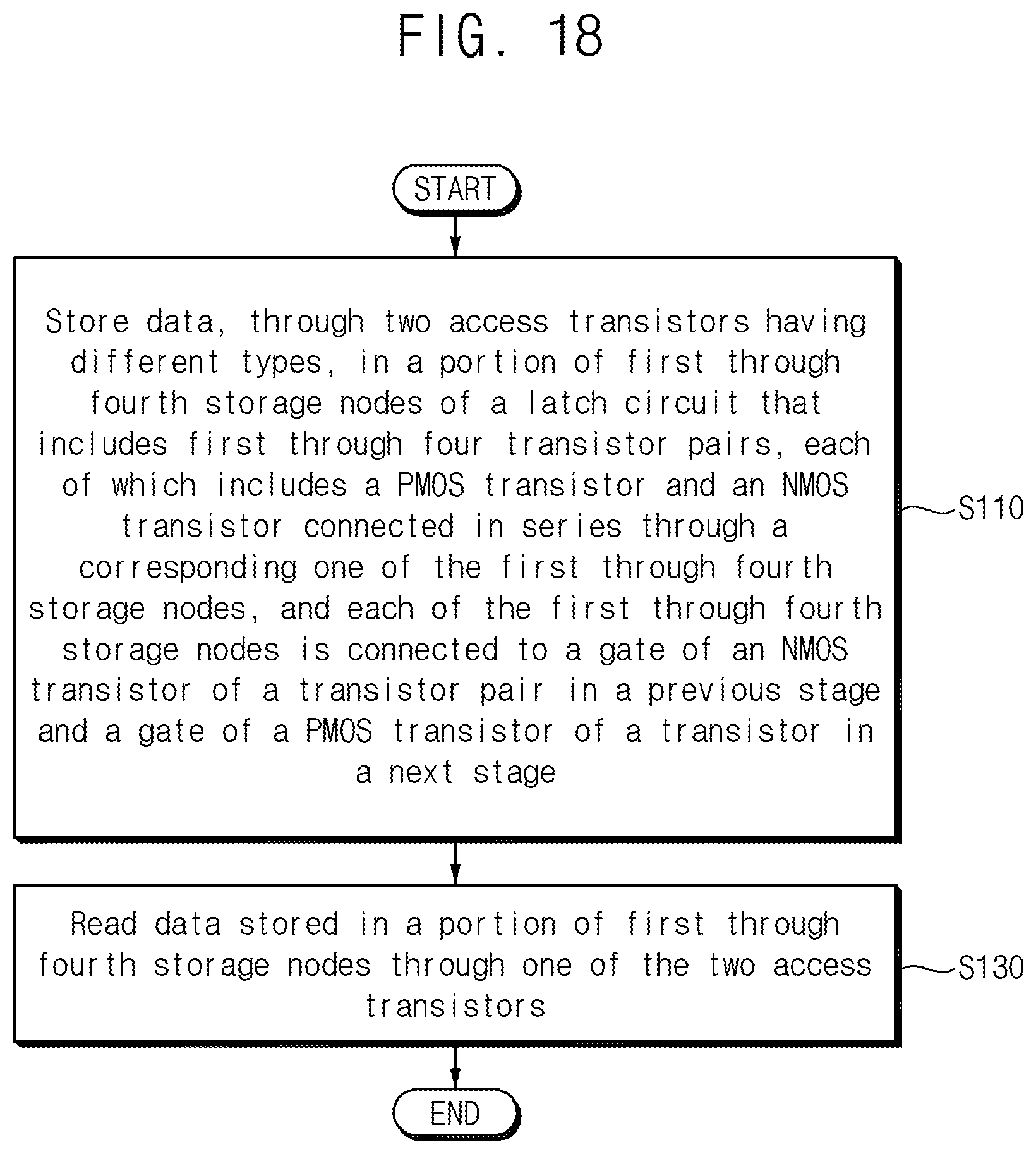 FIG. 18

START

Store data, through two access transistors having different types, in a portion of first through fourth storage nodes of a latch circuit that includes first through four transistor pairs, each of which includes a PMOS transistor and an NMOS transistor connected in series through a corresponding one of the first through fourth storage nodes, and each of the first through fourth storage nodes is connected to a gate of an NMOS transistor of a transistor pair in a previous stage and a gate of a PMOS transistor of a transistor in a next stage

S110

Read data stored in a portion of first through fourth storage nodes through one of the two access transistors

S130

END